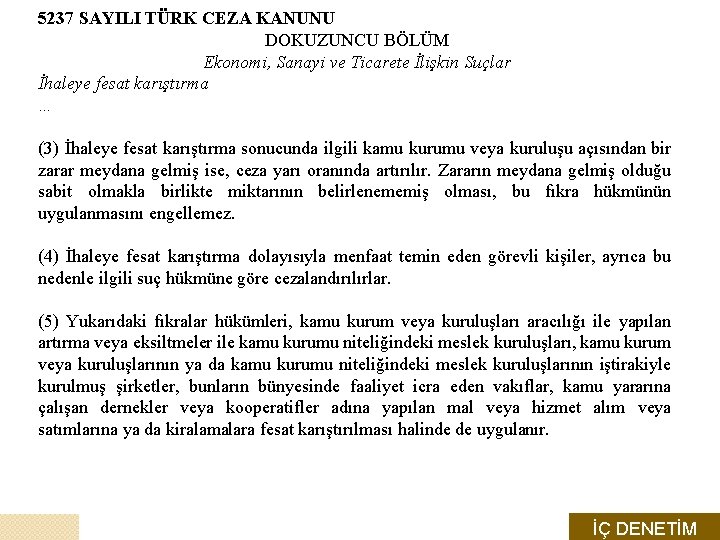 5237 SAYILI TÜRK CEZA KANUNU

DOKUZUNCU BÖLÜM

Ekonomi, Sanayi ve Ticarete İlişkin Suçlar

İhaleye fesat karıştırma

...

(3) İhaleye fesat karıştırma sonucunda ilgili kamu kurumu veya kuruluşu açısından bir zarar meydana gelmiş ise, ceza yarı oranında artırılır. Zararın meydana gelmiş olduğu sabit olmakla birlikte miktarının belirlenememiş olması, bu fıkra hükmünün uygulanmasını engellemez.

(4) İhaleye fesat karıştırma dolayısıyla menfaat temin eden görevli kişiler, ayrıca bu nedenle ilgili suç hükmüne göre cezalandırılırlar.

(5) Yukarıdaki fıkralar hükümleri, kamu kurum veya kuruluşları aracılığı ile yapılan artırma veya eksiltmeler ile kamu kurumu niteliğindeki meslek kuruluşları, kamu kurum veya kuruluşlarının ya da kamu kurumu niteliğindeki meslek kuruluşlarının iştirakiyle kurulmuş şirketler, bunların bünyesinde faaliyet icra eden vakıflar, kamu yararına çalışan dernekler veya kooperatifler adına yapılan mal veya hizmet alım veya satımlarına ya da kiralamalara fesat karıştırılması halinde de uygulanır.

İÇ DENETİM